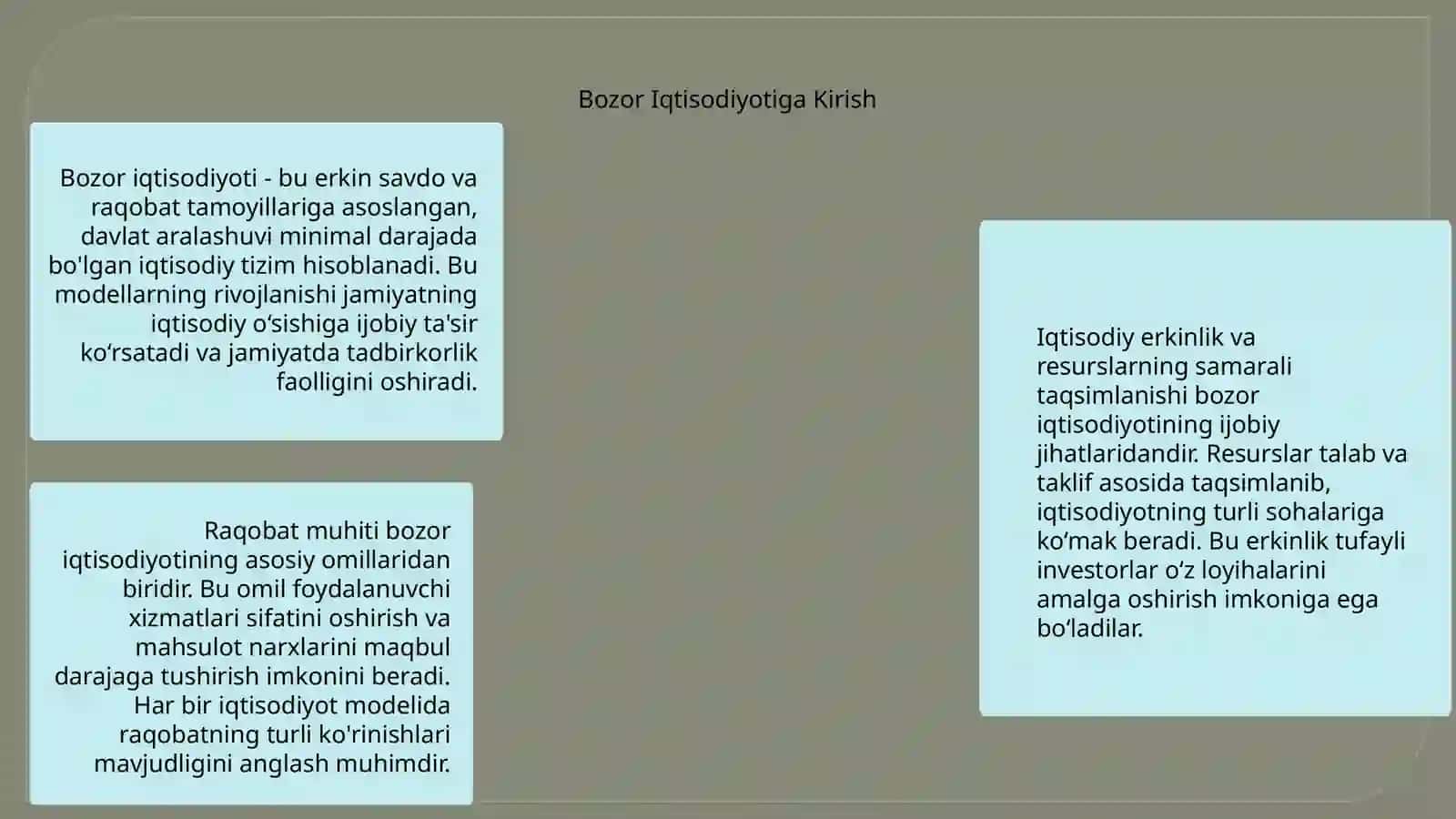 Bozor Iqtisodiyotiga Kirish

Bozor iqtisodiyoti - bu erkin savdo va raqobat tamoyillariga asoslangan, davlat aralashuvi minimal darajada bo'lgan iqtisodiy tizim hisoblanadi. Bu modellarning rivojlanishi jamiyatning iqtisodiy o‘sishiga ijobiy ta'sir ko‘rsatadi va jamiyatda tadbirkorlik faolligini oshiradi.

Raqobat muhiti bozor iqtisodiyotining asosiy omillaridan biridir. Bu omil foydalanuvchi xizmatlari sifatini oshirish va mahsulot narxlarini maqbul darajaga tushirish imkonini beradi. Har bir iqtisodiyot modelida raqobatning turli ko'rinishlari mavjudligini anglash muhimdir.

Iqtisodiy erkinlik va resurslarning samarali taqsimlanishi bozor iqtisodiyotining ijobiy jihatlaridandir. Resurslar talab va taklif asosida taqsimlanib, iqtisodiyotning turli sohalariga ko‘mak beradi. Bu erkinlik tufayli investorlar o‘z loyihalarini amalga oshirish imkoniga ega bo‘ladilar.